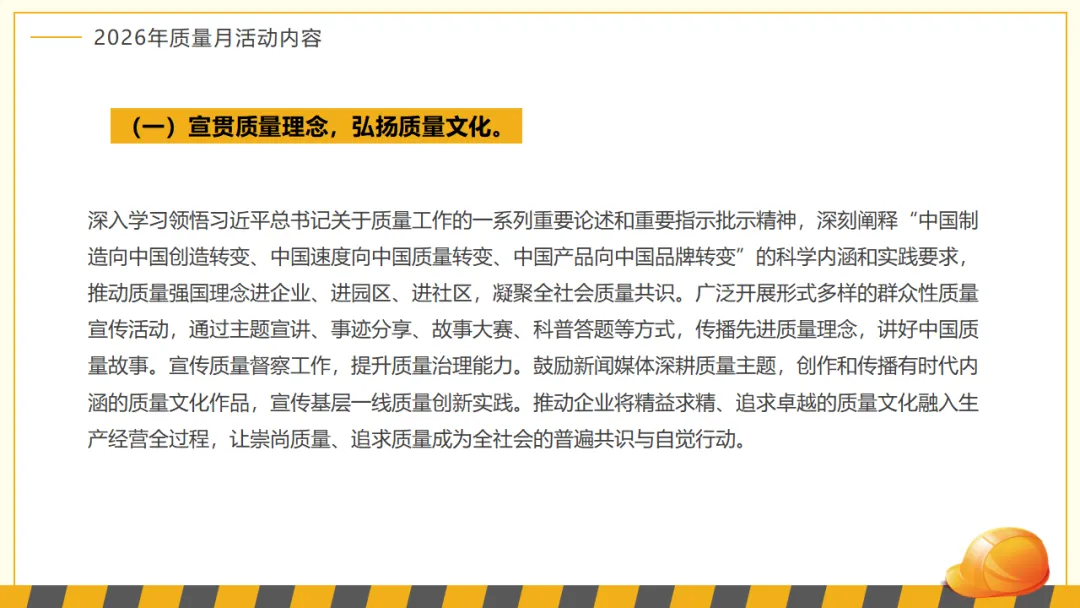 2026年质量月活动内容

（一）宣贯质量理念，弘扬质量文化。

深入学习领悟习近平总书记关于质量工作的一系列重要论述和重要指示批示精神，深刻阐释“中国制造向中国创造转变、中国速度向中国质量转变、中国产品向中国品牌转变”的科学内涵和实践要求，推动质量强国理念进企业、进园区、进社区，凝聚全社会质量共识。广泛开展形式多样的群众性质量宣传活动，通过主题宣讲、事迹分享、故事大赛、科普答题等方式，传播先进质量理念，讲好中国质量故事。宣传质量督察工作，提升质量治理能力。鼓励新闻媒体深耕质量主题，创作和传播有时代内涵的质量文化作品，宣传基层一线质量创新实践。推动企业将精益求精、追求卓越的质量文化融入生产经营全过程，让崇尚质量、追求质量成为全社会的普遍共识与自觉行动。